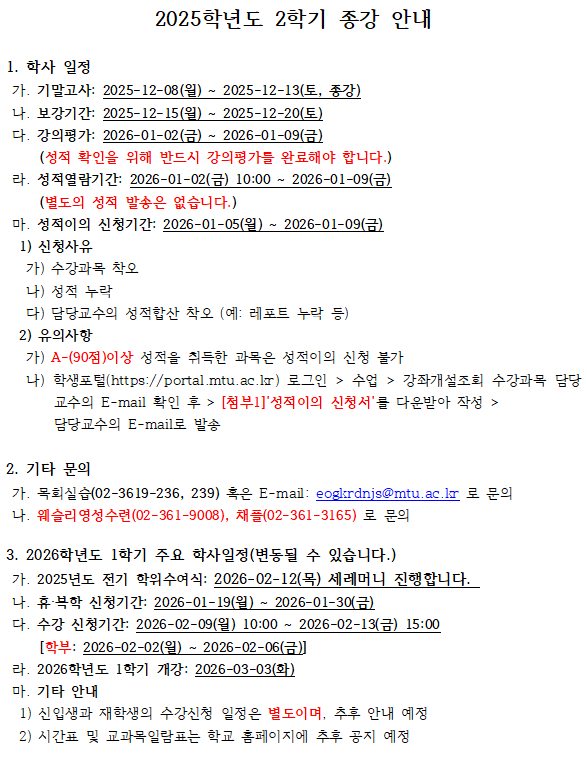 2025학년도 2학기 종강 안내

1. 학사 일정
가. 기말고사: 2025-12-08(월) ~ 2025-12-13(토, 종강)
나. 보강기간: 2025-12-15(월) ~ 2025-12-20(토)
다. 강의평가: 2026-01-02(금) ~ 2026-01-09(금)
(성적 확인을 위해 반드시 강의평가를 완료해야 합니다.)
라. 성적열람기간: 2026-01-02(금) 10:00 ~ 2026-01-09(금)
(별도의 성적 발송은 없습니다.)
마. 성적이의 신청기간: 2026-01-05(월) ~ 2026-01-09(금)
1) 신청사유
가) 수강과목 착오
나) 성적 누락
다) 담당교수의 성적합산 착오 (예: 레포트 누락 등)
2) 유의사항
가) A-(90점)이상 성적을 취득한 과목은 성적이의 신청 불가
나) 학생포털(https://portal.mtu.ac.kr) 로그인 > 수업 > 강좌개설조회 수강과목 담당교수의 E-mail 확인 후 > [첨부1]'성적이의 신청서'를 다운받아 작성 > 담당교수의 E-mail로 발송

2. 기타 문의
가. 목회실습(02-3619-236, 239) 혹은 E-mail: eogkrdnjs@mtu.ac.kr 로 문의
나. 웨슬리영성수련(02-361-9008), 채플(02-361-3165) 로 문의

3. 2026학년도 1학기 주요 학사일정(변동될 수 있습니다.)
가. 2025년도 전기 학위수여식: 2026-02-12(목) 세레머니 진행합니다.
나. 휴·복학 신청기간: 2026-01-19(월) ~ 2026-01-30(금)
다. 수강 신청기간: 2026-02-09(월) 10:00 ~ 2026-02-13(금) 15:00
[학부: 2026-02-02(월) ~ 2026-02-06(금)]
라. 2026학년도 1학기 개강: 2026-03-03(화)
마. 기타 안내
1) 신입생과 재학생의 수강신청 일정은 별도이며, 추후 안내 예정
2) 시간표 및 교과목일람표는 학교 홈페이지에 추후 공지 예정